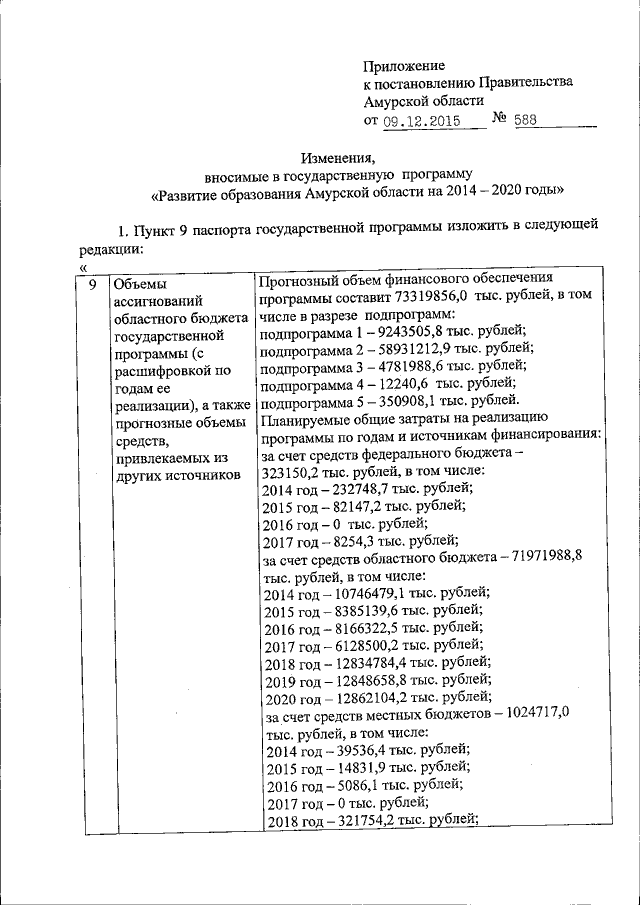 Приложение
к постановлению Правительства
Амурской области
от 09.12.2015 № 588

Изменения,
вносимые в государственную программу
«Развитие образования Амурской области на 2014 – 2020 годы»

1. Пункт 9 паспорта государственной программы изложить в следующей редакции:
«

| 9 | Объемы ассигнований областного бюджета государственной программы (с расшифровкой по годам ее реализации), а также прогнозные объемы средств, привлекаемых из других источников | Прогнозный объем финансового обеспечения программы составит 73319856,0 тыс. рублей, в том числе в разрезе подпрограмм: подпрограмма 1 – 9243505,8 тыс. рублей; подпрограмма 2 – 58931212,9 тыс. рублей; подпрограмма 3 – 4781988,6 тыс. рублей; подпрограмма 4 – 12240,6 тыс. рублей; подпрограмма 5 – 350908,1 тыс. рублей. Планируемые общие затраты на реализацию программы по годам и источникам финансирования: за счет средств федерального бюджета – 323150,2 тыс. рублей, в том числе: 2014 год – 232748,7 тыс. рублей; 2015 год – 82147,2 тыс. рублей; 2016 год – 0 тыс. рублей; 2017 год – 8254,3 тыс. рублей; за счет средств областного бюджета – 71971988,8 тыс. рублей, в том числе: 2014 год – 10746479,1 тыс. рублей; 2015 год – 8385139,6 тыс. рублей; 2016 год – 8166322,5 тыс. рублей; 2017 год – 6128500,2 тыс. рублей; 2018 год – 12834784,4 тыс. рублей; 2019 год – 12848658,8 тыс. рублей; 2020 год – 12862104,2 тыс. рублей; за счет средств местных бюджетов – 1024717,0 тыс. рублей, в том числе: 2014 год – 39536,4 тыс. рублей; 2015 год – 14831,9 тыс. рублей; 2016 год – 5086,1 тыс. рублей; 2017 год – 0 тыс. рублей; 2018 год – 321754,2 тыс. рублей; |